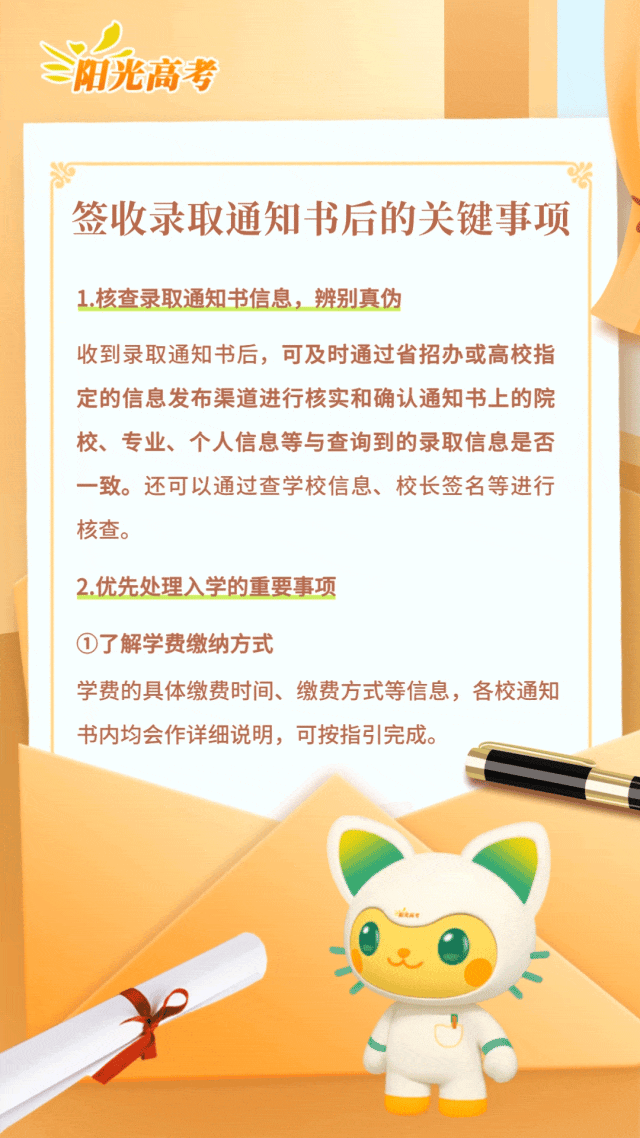 阳光高考

签收录取通知书后的关键事项

1.核查录取通知书信息，辨别真伪

收到录取通知书后，可及时通过省招办或高校指定的信息发布渠道进行核实和确认通知书上的院校、专业、个人信息等与查询到的录取信息是否一致。还可以通过查学校信息、校长签名等进行核查。

2.优先处理入学的重要事项

①了解学费缴纳方式

学费的具体缴费时间、缴费方式等信息，各校通知书内均会作详细说明，可按指引完成。